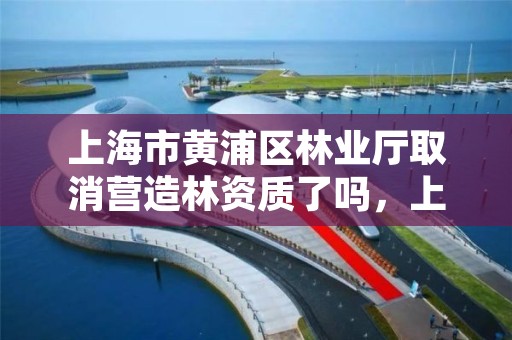 上海市黄浦区林业厅取消营造林资质了吗，上